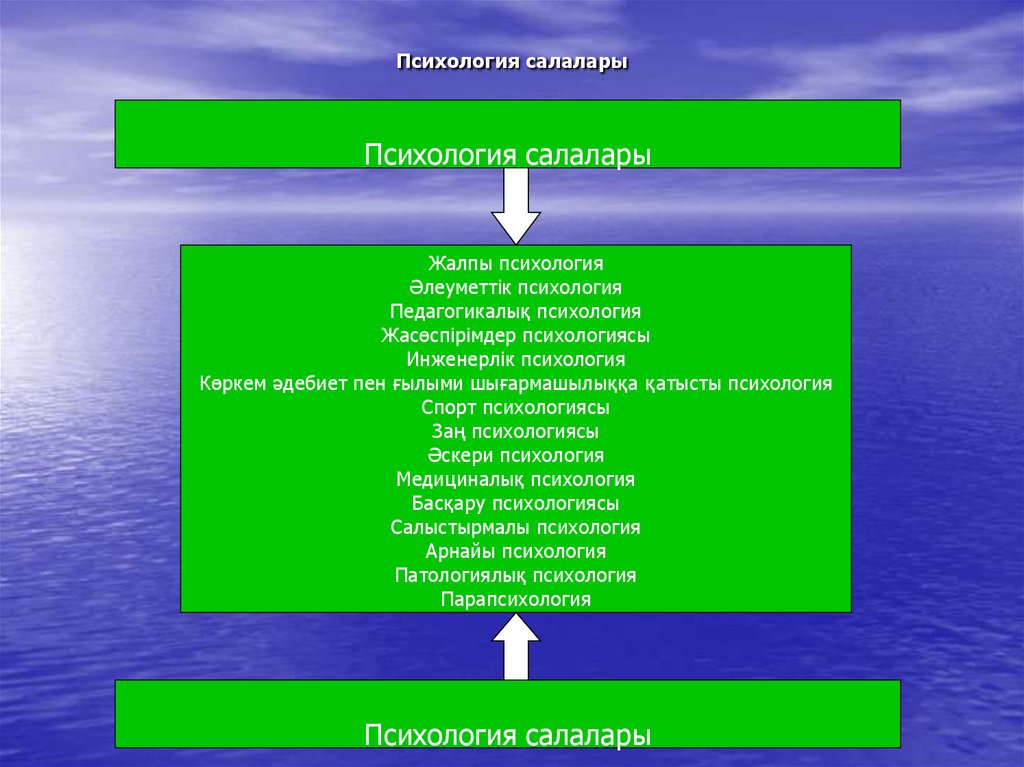 Психология салалары

Психология салалары

Жалпы психология
Әлеуметтік психология
Педагогикалық психология
Жасөспірімдер психологиясы
Инженерлік психология
Көркем әдебиет пен ғылыми шығармашылыққа қатысты психология
Спорт психологиясы
Заң психологиясы
Әскери психология
Медициналық психология
Басқару психологиясы
Салыстырмалы психология
Арнайы психология
Патологиялық психология
Парапсихология

Психология салалары